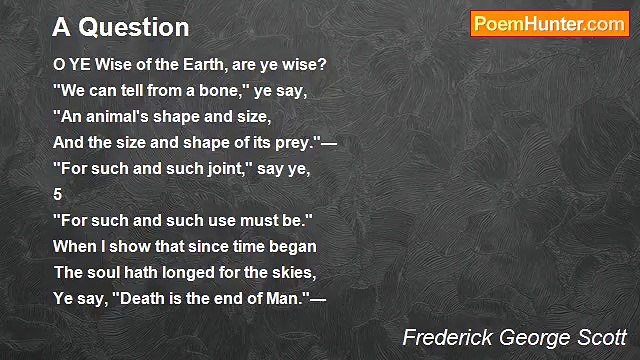 A Question

PoemHunter.com

O YE Wise of the Earth, are ye wise?
"We can tell from a bone," ye say,
"An animal's shape and size,
And the size and shape of its prey."—
"For such and such joint," say ye,
5
"For such and such use must be."
When I show that since time began
The soul hath longed for the skies,
Ye say, "Death is the end of Man."—

Frederick George Scott